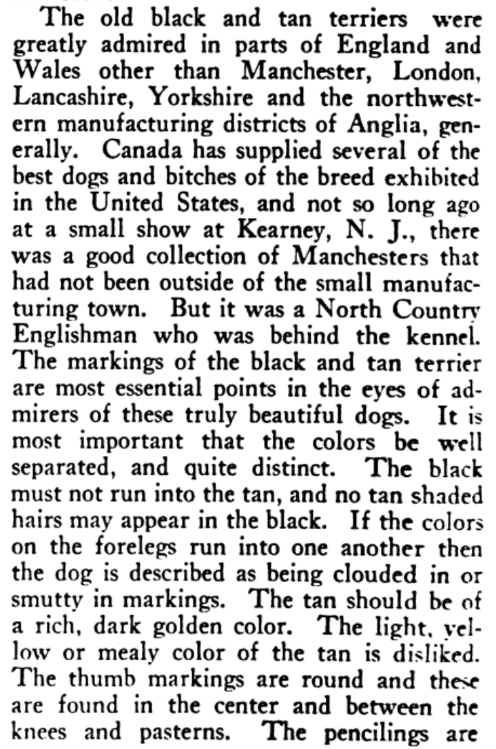 The old black and tan terriers were greatly admired in parts of England and Wales other than Manchester, London, Lancashire, Yorkshire and the northwestern manufacturing districts of Anglia, generally. Canada has supplied several of the best dogs and bitches of the breed exhibited in the United States, and not so long ago at a small show at Kearney, N. J., there was a good collection of Manchesters that had not been outside of the small manufacturing town. But it was a North Country Englishman who was behind the kennel. The markings of the black and tan terrier are most essential points in the eyes of admirers of these truly beautiful dogs. It is most important that the colors be well separated, and quite distinct. The black must not run into the tan, and no tan shaded hairs may appear in the black. If the colors on the forelegs run into one another then the dog is described as being clouded in or smutty in markings. The tan should be of a rich, dark golden color. The light, yellow or mealy color of the tan is disliked. The thumb markings are round and these are found in the center and between the knees and pasterns. The pencilings are